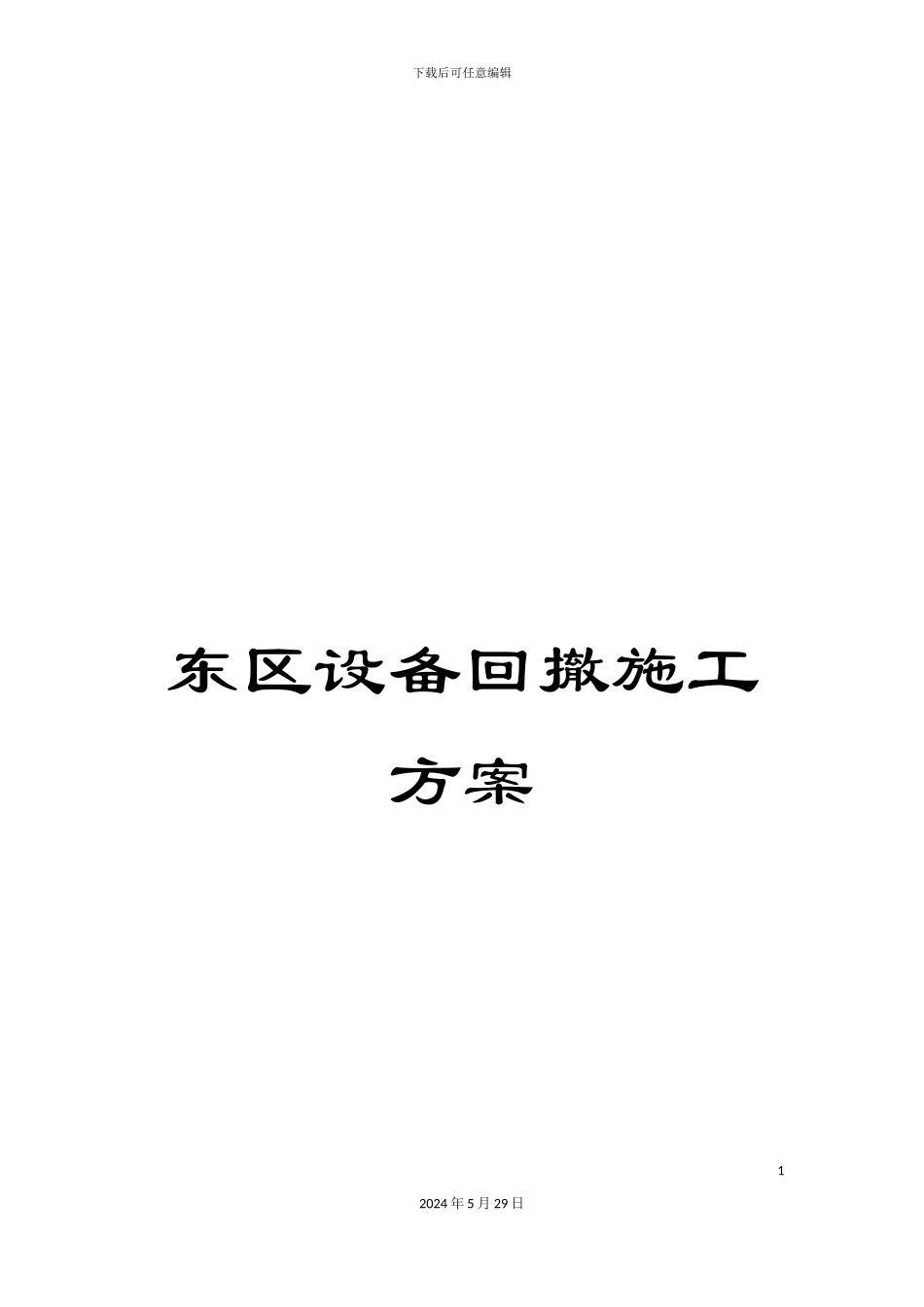 下载后可任意编辑

东区设备回撤施工方案

1

2024年5月29日